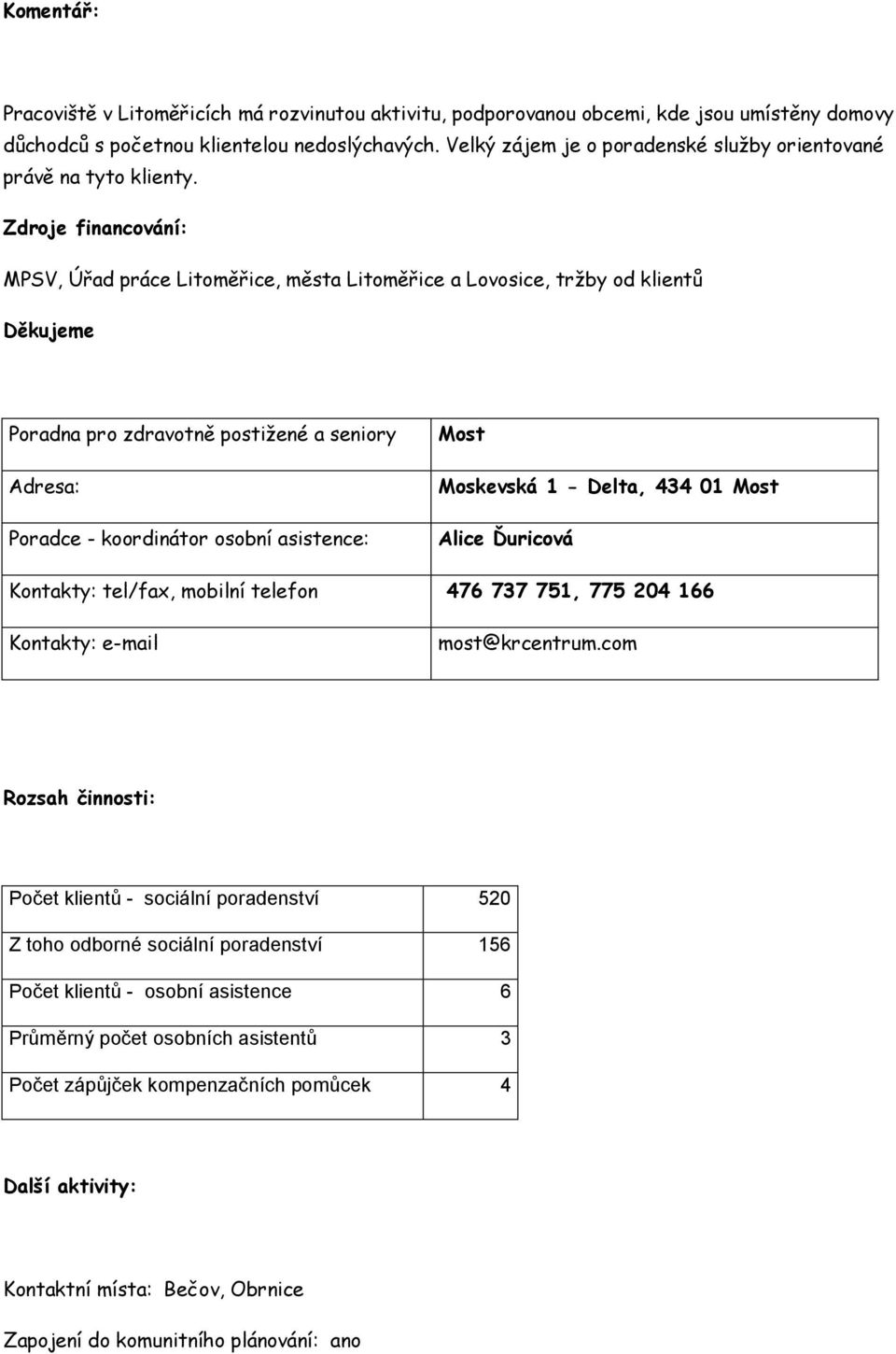 Komentář:

Pracoviště v Litoměřicích má rozvinutou aktivitu, podporovanou obcemi, kde jsou umístěny domovy důchodců s početnou klientelou nedoslýchavých. Velký zájem je o poradenské služby orientované právě na tyto klienty.

Zdroje financování:

MPSV, Úřad práce Litoměřice, města Litoměřice a Lovosice, tržby od klientů

Děkujeme

| Poradna pro zdravotně postižené a seniory | Most |
|---|---|
| Adresa: | Moskevská 1 - Delta, 434 01 Most |
| Poradce - koordinátor osobní asistence: | Alice Ďuricová |
| Kontakty: tel/fax, mobilní telefon | 476 737 751, 775 204 166 |
| Kontakty: e-mail | most@krcentrum.com |

Rozsah činnosti:

| Počet klientů - sociální poradenství | 520 |
|---|---|
| Z toho odborné sociální poradenství | 156 |
| Počet klientů - osobní asistence | 6 |
| Průměrný počet osobních asistentů | 3 |
| Počet zápůjček kompenzačních pomůcek | 4 |

Další aktivity:

Kontaktní místa: Bečov, Obrnice

Zapojení do komunitního plánování: ano